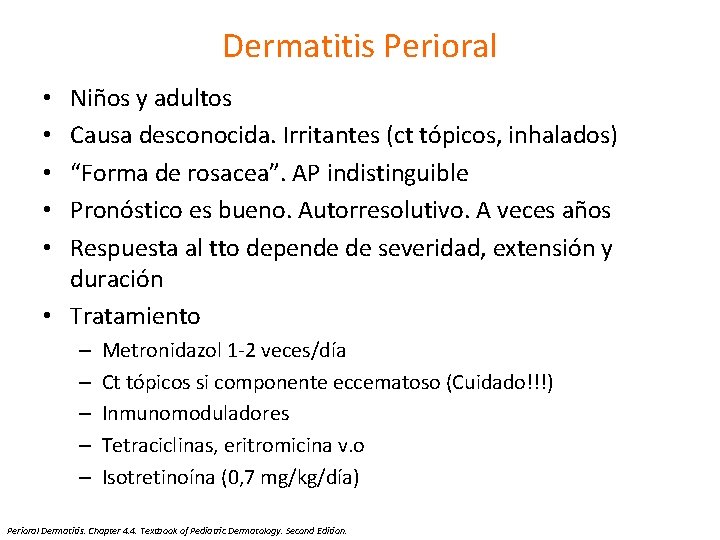 Dermatitis Perioral

• Niños y adultos
• Causa desconocida. Irritantes (ct tópicos, inhalados)
• “Forma de rosacea”. AP indistinguible
• Pronóstico es bueno. Autorresolutivo. A veces años
• Respuesta al tto depende de severidad, extensión y duración
• Tratamiento
– Metronidazol 1-2 veces/día
– Ct tópicos si componente eccematoso (Cuidado!!!)
– Inmunomoduladores
– Tetraciclinas, eritromicina v.o
– Isotretinoína (0,7 mg/kg/día)

Perioral Dermatitis. Chapter 4.4. Textbook of Pediatric Dermatology. Second Edition.